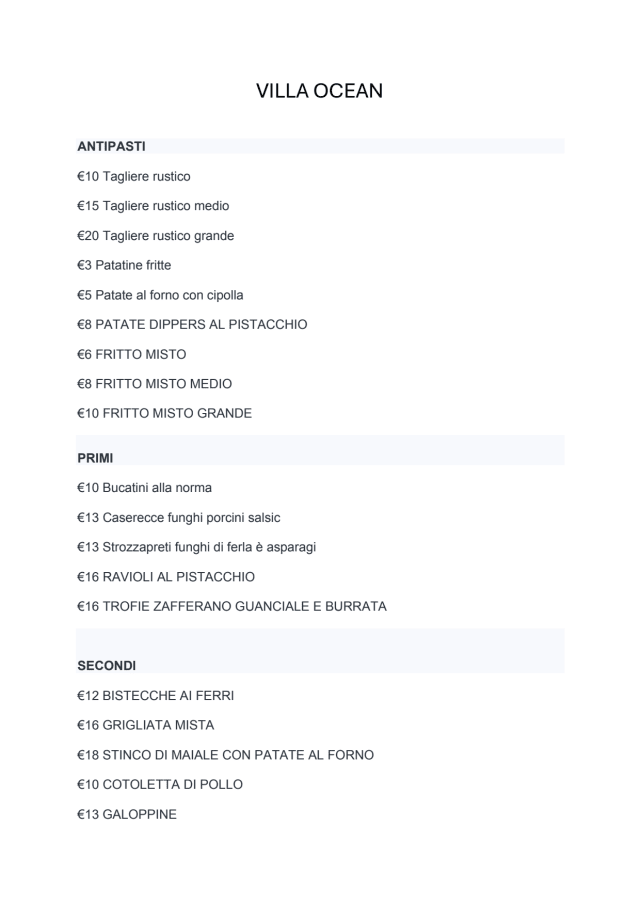 VILLA OCEAN

ANTIPASTI

€10 Tagliere rustico

€15 Tagliere rustico medio

€20 Tagliere rustico grande

€3 Patatine fritte

€5 Patate al forno con cipolla

€8 PATATE DIPPERS AL PISTACCHIO

€6 FRITTO MISTO

€8 FRITTO MISTO MEDIO

€10 FRITTO MISTO GRANDE

PRIMI

€10 Bucatini alla norma

€13 Caserecce funghi porcini salsic

€13 Strozzapreti funghi di ferla è asparagi

€16 RAVIOLI AL PISTACCHIO

€16 TROFIE ZAFFERANO GUANCIALE E BURRATA

SECONDI

€12 BISTECCHE AI FERRI

€16 GRIGLIATA MISTA

€18 STINCO DI MAIALE CON PATATE AL FORNO

€10 COTOLETTA DI POLLO

€13 GALOPPINE